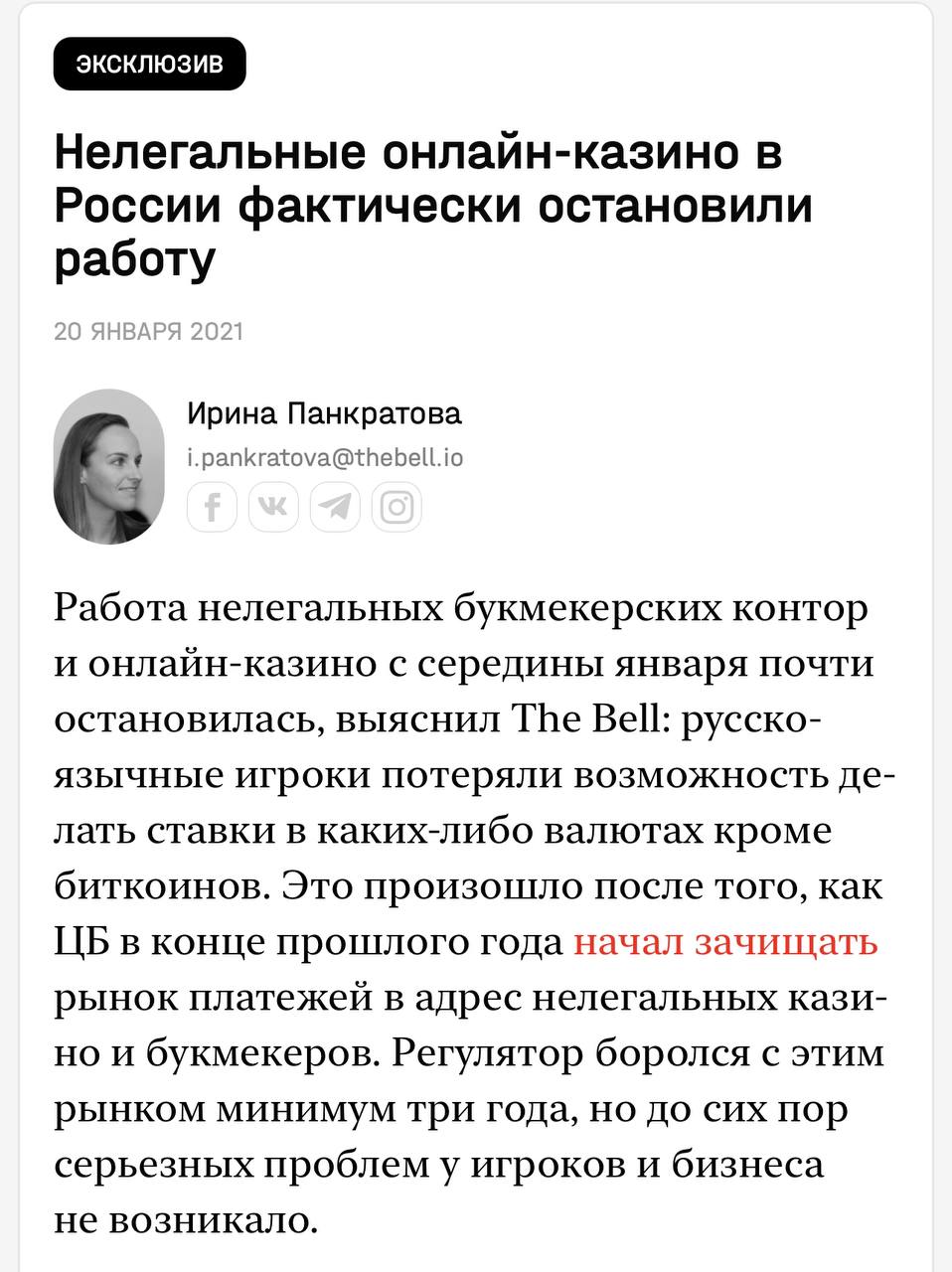 ЭКСКЛЮЗИВ

Нелегальные онлайн-казино в России фактически остановили работу

20 ЯНВАРЯ 2021

Ирина Панкратова
i.pankratova@thebell.io

Работа нелегальных букмекерских контор и онлайн-казино с середины января почти остановилась, выяснил The Bell: русскоязычные игроки потеряли возможность делать ставки в каких-либо валютах кроме биткоинов. Это произошло после того, как ЦБ в конце прошлого года начал зачищать рынок платежей в адрес нелегальных казино и букмекеров. Регулятор боролся с этим рынком минимум три года, но до сих пор серьезных проблем у игроков и бизнеса не возникало.